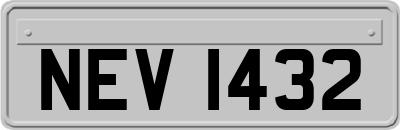 NEV 1432